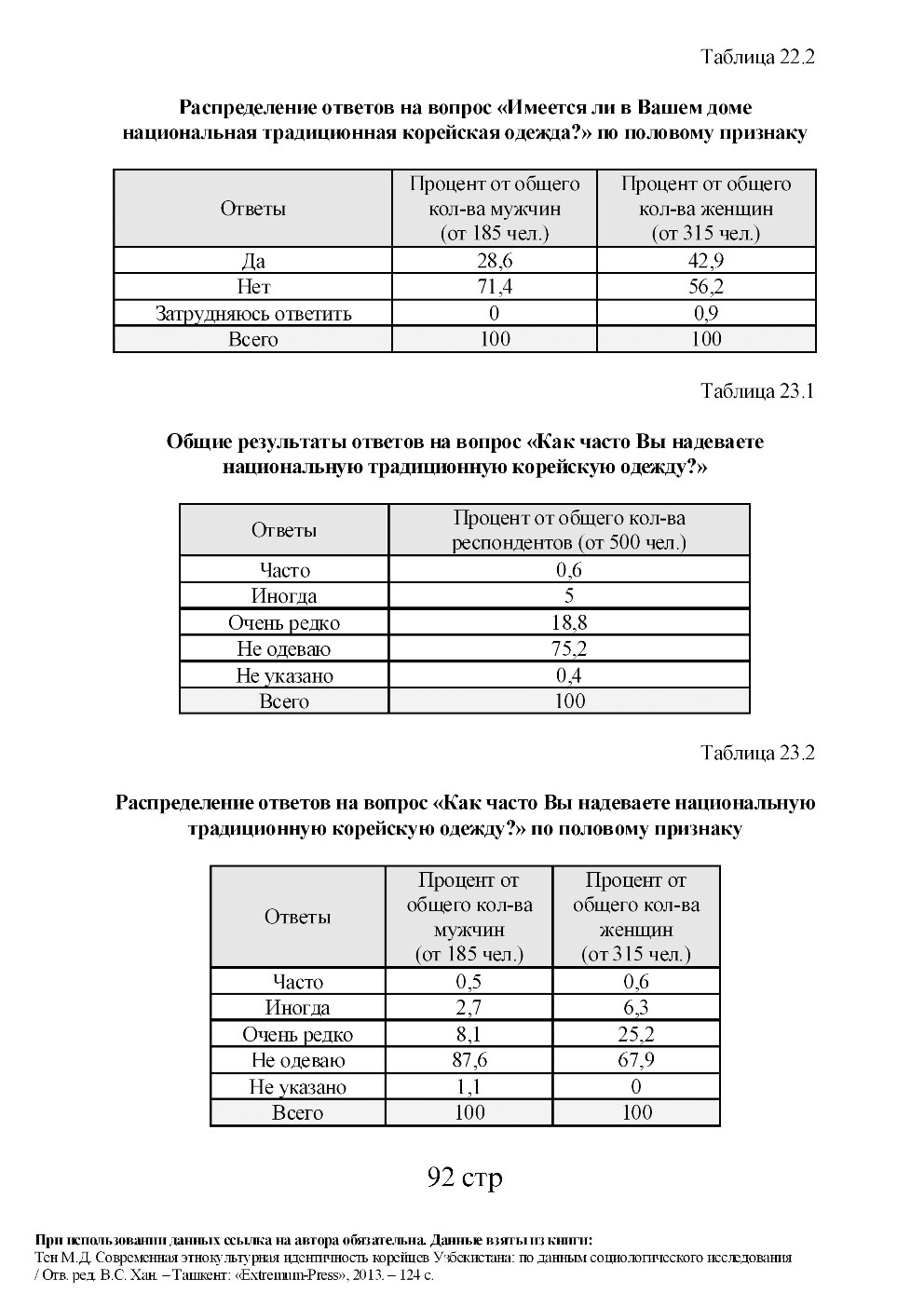 Таблица 22.2

Распределение ответов на вопрос «Имеется ли в Вашем доме национальная традиционная корейская одежда?» по половому признаку

| Ответы | Процент от общего кол-ва мужчин (от 185 чел.) | Процент от общего кол-ва женщин (от 315 чел.) |
|---|---|---|
| Да | 28,6 | 42,9 |
| Нет | 71,4 | 56,2 |
| Затрудняюсь ответить | 0 | 0,9 |
| Всего | 100 | 100 |

Таблица 23.1

Общие результаты ответов на вопрос «Как часто Вы надеваете национальную традиционную корейскую одежду?»

| Ответы | Процент от общего кол-ва респондентов (от 500 чел.) |
|---|---|
| Часто | 0,6 |
| Иногда | 5 |
| Очень редко | 18,8 |
| Не одеваю | 75,2 |
| Не указано | 0,4 |
| Всего | 100 |

Таблица 23.2

Распределение ответов на вопрос «Как часто Вы надеваете национальную традиционную корейскую одежду?» по половому признаку

| Ответы | Процент от общего кол-ва мужчин (от 185 чел.) | Процент от общего кол-ва женщин (от 315 чел.) |
|---|---|---|
| Часто | 0,5 | 0,6 |
| Иногда | 2,7 | 6,3 |
| Очень редко | 8,1 | 25,2 |
| Не одеваю | 87,6 | 67,9 |
| Не указано | 1,1 | 0 |
| Всего | 100 | 100 |

92 стр

При использовании данных ссылка на автора обязательна. Данные взяты из книги:
Тен М.Д. Современная этнокультурная идентичность корейцев Узбекистана: по данным социологического исследования / Отв. ред. В.С. Хан. – Ташкент: «Extremum-Press», 2013. – 124 с.